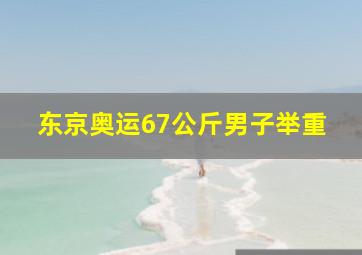 东京奥运67公斤男子举重